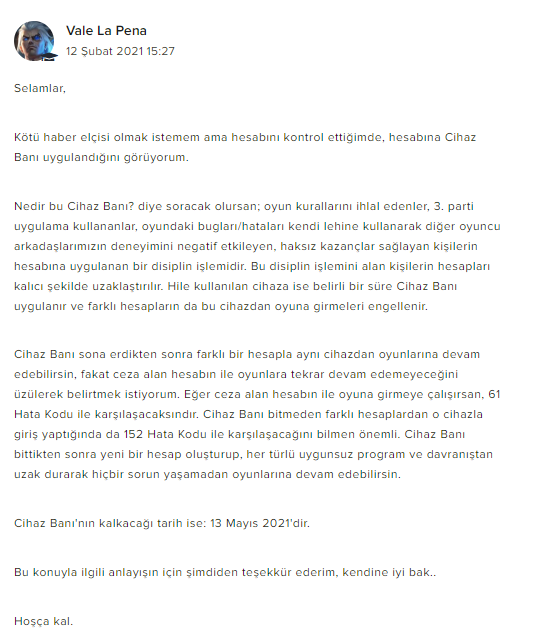 Vale La Pena
12 Şubat 2021 15:27

Selamlar,

Kötü haber elçisi olmak istemem ama hesabını kontrol ettiğimde, hesabına Cihaz Banı uygulandığını görüyorum.

Nedir bu Cihaz Banı? diye soracak olursan; oyun kurallarını ihlal edenler, 3. parti uygulama kullananlar, oyundaki bugları/hataları kendi lehine kullanarak diğer oyuncu arkadaşlarımızın deneyimini negatif etkileyen, haksız kazançlar sağlayan kişilerin hesabına uygulanan bir disiplin işlemidir. Bu disiplin işlemini alan kişilerin hesapları kalıcı şekilde uzaklaştırılır. Hile kullanılan cihaza ise belirli bir süre Cihaz Banı uygulanır ve farklı hesapların da bu cihazdan oyuna girmeleri engellenir.

Cihaz Banı sona erdikten sonra farklı bir hesapla aynı cihazdan oyunlarına devam edebilirsin, fakat ceza alan hesabın ile oyunlara tekrar devam edemeyeceğini üzülerek belirtmek istiyorum. Eğer ceza alan hesabın ile oyuna girmeye çalışırsan, 61 Hata Kodu ile karşılaşacaksındır. Cihaz Banı bitmeden farklı hesaplardan o cihazla giriş yaptığında da 152 Hata Kodu ile karşılaşacağını bilmen önemli. Cihaz Banı bittikten sonra yeni bir hesap oluşturup, her türlü uygunsuz program ve davranıştan uzak durarak hiçbir sorun yaşamadan oyunlarına devam edebilirsin.

Cihaz Banı'nın kalkacağı tarih ise: 13 Mayıs 2021'dir.

Bu konuyla ilgili anlayışın için şimdiden teşekkür ederim, kendine iyi bak..

Hoşça kal.